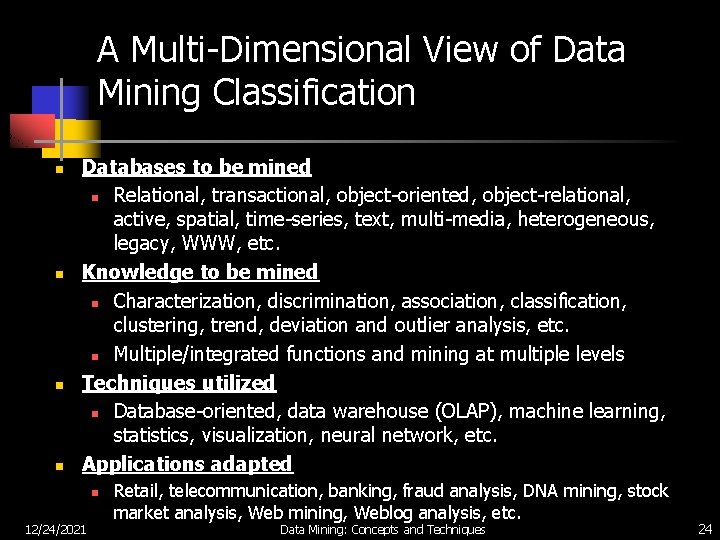 A Multi-Dimensional View of Data Mining Classification

- Databases to be mined
  - Relational, transactional, object-oriented, object-relational, active, spatial, time-series, text, multi-media, heterogeneous, legacy, WWW, etc.
- Knowledge to be mined
  - Characterization, discrimination, association, classification, clustering, trend, deviation and outlier analysis, etc.
  - Multiple/integrated functions and mining at multiple levels
- Techniques utilized
  - Database-oriented, data warehouse (OLAP), machine learning, statistics, visualization, neural network, etc.
- Applications adapted
  - Retail, telecommunication, banking, fraud analysis, DNA mining, stock market analysis, Web mining, Weblog analysis, etc.

12/24/2021 Data Mining: Concepts and Techniques 24